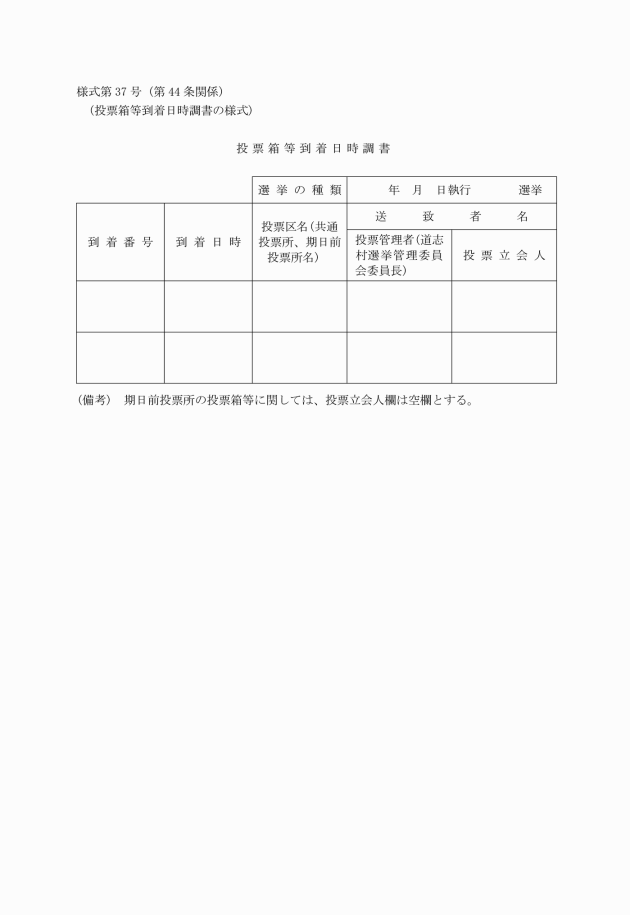 様式第37号（第44条関係）
（投票箱等到着日時調書の様式）

投票箱等到着日時調書

| | | 選挙の種類 | 年　月　日執行　　選挙 | |
|---|---|---|---|---|
| 到着番号 | 到着日時 | 投票区名(共通投票所、期日前投票所名) | 送致者名 | |
| | | | 投票管理者(道志村選挙管理委員会委員長) | 投票立会人 |
| | | | | |
| | | | | |

（備考）　期日前投票所の投票箱等に関しては、投票立会人欄は空欄とする。